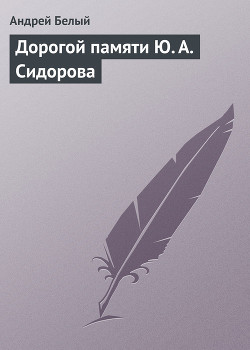 Андрей Белый

Дорогой памяти Ю. А. Сидорова